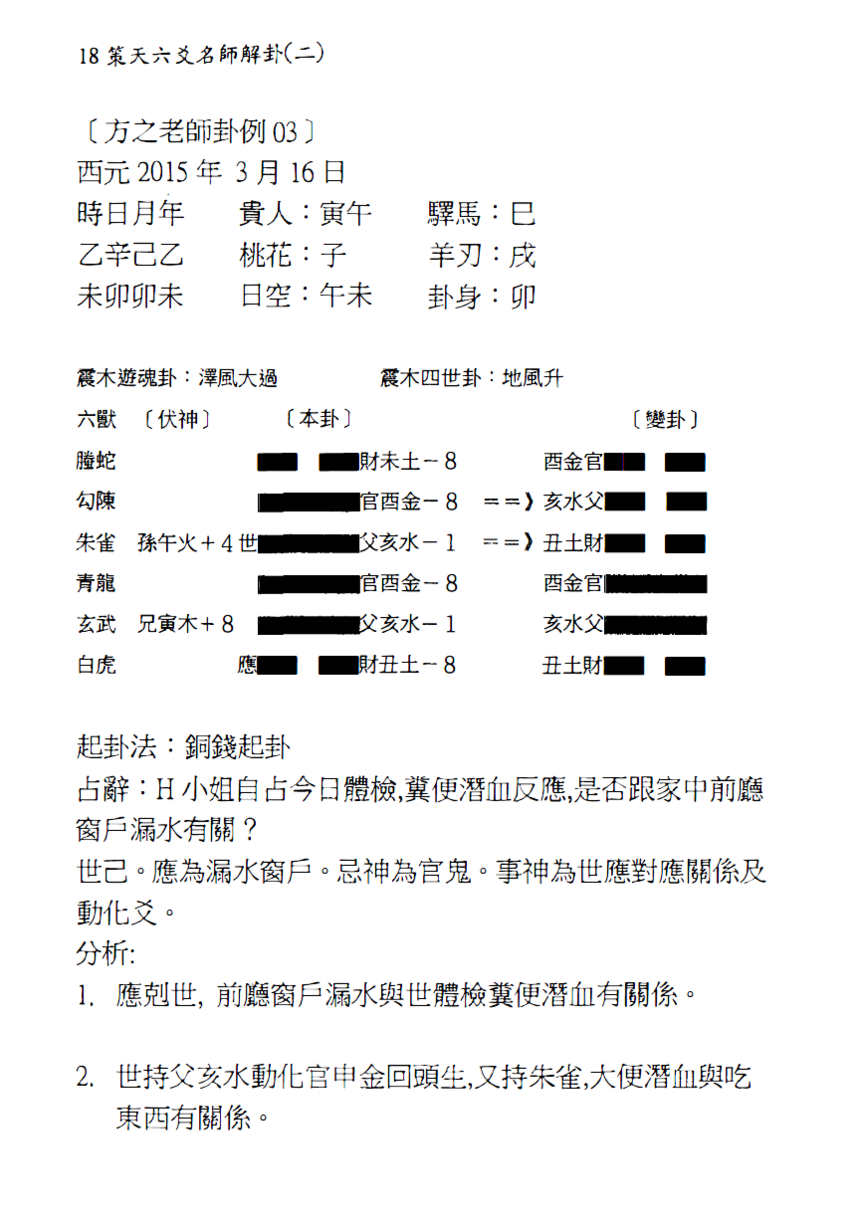 18 策天六爻名師解卦(二)

〔方之老師卦例 03〕
西元 2015 年 3 月 16 日
時日月年　貴人：寅午　驛馬：巳
乙辛己乙　桃花：子　羊刃：戌
未卯卯未　日空：午未　卦身：卯

震木遊魂卦：澤風大過　震木四世卦：地風升

六獸 〔伏神〕 〔本卦〕 〔變卦〕
螣蛇 財未土－8 酉金官
勾陳 官酉金－8 ＝＝》亥水父
朱雀 孫午火＋4 世 父亥水－1 ＝＝》丑土財
青龍 官酉金－8 酉金官
玄武 兄寅木＋8 父亥水－1 亥水父
白虎 應 財丑土－8 丑土財

起卦法：銅錢起卦
占辭：H 小姐自占今日體檢,糞便潛血反應,是否跟家中前廳窗戶漏水有關？
世己。應為漏水窗戶。忌神為官鬼。事神為世應對應關係及動化爻。
分析:
1. 應剋世, 前廳窗戶漏水與世體檢糞便潛血有關係。

2. 世持父亥水動化官申金回頭生,又持朱雀,大便潛血與吃東西有關係。